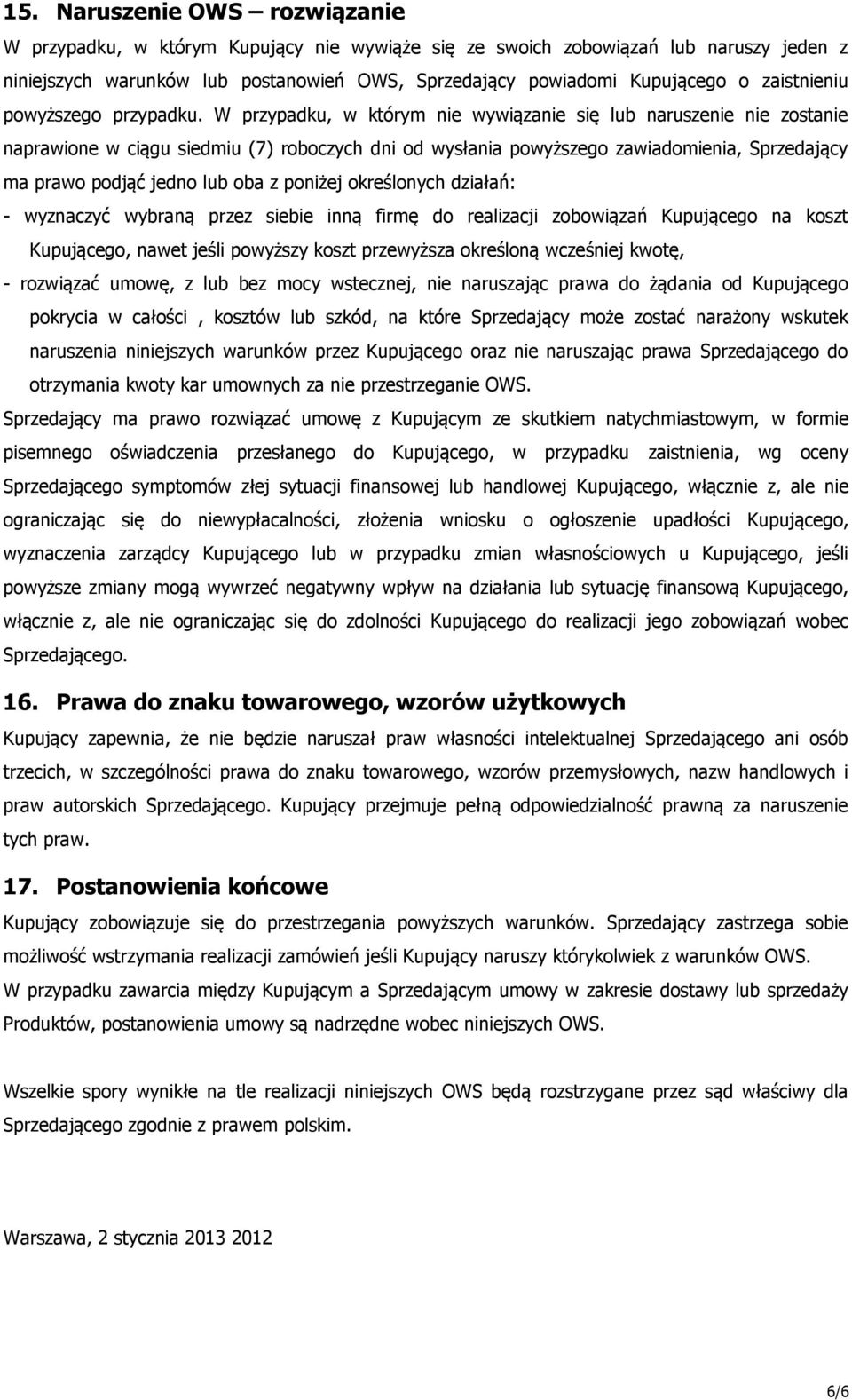 15. Naruszenie OWS – rozwiązanie

W przypadku, w którym Kupujący nie wywiąże się ze swoich zobowiązań lub naruszy jeden z niniejszych warunków lub postanowień OWS, Sprzedający powiadomi Kupującego o zaistnieniu powyższego przypadku. W przypadku, w którym nie wywiązanie się lub naruszenie nie zostanie naprawione w ciągu siedmiu (7) roboczych dni od wysłania powyższego zawiadomienia, Sprzedający ma prawo podjąć jedno lub oba z poniżej określonych działań:

- wyznaczyć wybraną przez siebie inną firmę do realizacji zobowiązań Kupującego na koszt Kupującego, nawet jeśli powyższy koszt przewyższa określoną wcześniej kwotę,

- rozwiązać umowę, z lub bez mocy wstecznej, nie naruszając prawa do żądania od Kupującego pokrycia w całości , kosztów lub szkód, na które Sprzedający może zostać narażony wskutek naruszenia niniejszych warunków przez Kupującego oraz nie naruszając prawa Sprzedającego do otrzymania kwoty kar umownych za nie przestrzeganie OWS.

Sprzedający ma prawo rozwiązać umowę z Kupującym ze skutkiem natychmiastowym, w formie pisemnego oświadczenia przesłanego do Kupującego, w przypadku zaistnienia, wg oceny Sprzedającego symptomów złej sytuacji finansowej lub handlowej Kupującego, włącznie z, ale nie ograniczając się do niewypłacalności, złożenia wniosku o ogłoszenie upadłości Kupującego, wyznaczenia zarządcy Kupującego lub w przypadku zmian własnościowych u Kupującego, jeśli powyższe zmiany mogą wywrzeć negatywny wpływ na działania lub sytuację finansową Kupującego, włącznie z, ale nie ograniczając się do zdolności Kupującego do realizacji jego zobowiązań wobec Sprzedającego.

16. Prawa do znaku towarowego, wzorów użytkowych

Kupujący zapewnia, że nie będzie naruszał praw własności intelektualnej Sprzedającego ani osób trzecich, w szczególności prawa do znaku towarowego, wzorów przemysłowych, nazw handlowych i praw autorskich Sprzedającego. Kupujący przejmuje pełną odpowiedzialność prawną za naruszenie tych praw.

17. Postanowienia końcowe

Kupujący zobowiązuje się do przestrzegania powyższych warunków. Sprzedający zastrzega sobie możliwość wstrzymania realizacji zamówień jeśli Kupujący naruszy którykolwiek z warunków OWS.
W przypadku zawarcia między Kupującym a Sprzedającym umowy w zakresie dostawy lub sprzedaży Produktów, postanowienia umowy są nadrzędne wobec niniejszych OWS.

Wszelkie spory wynikłe na tle realizacji niniejszych OWS będą rozstrzygane przez sąd właściwy dla Sprzedającego zgodnie z prawem polskim.

Warszawa, 2 stycznia 2013 2012

6/6